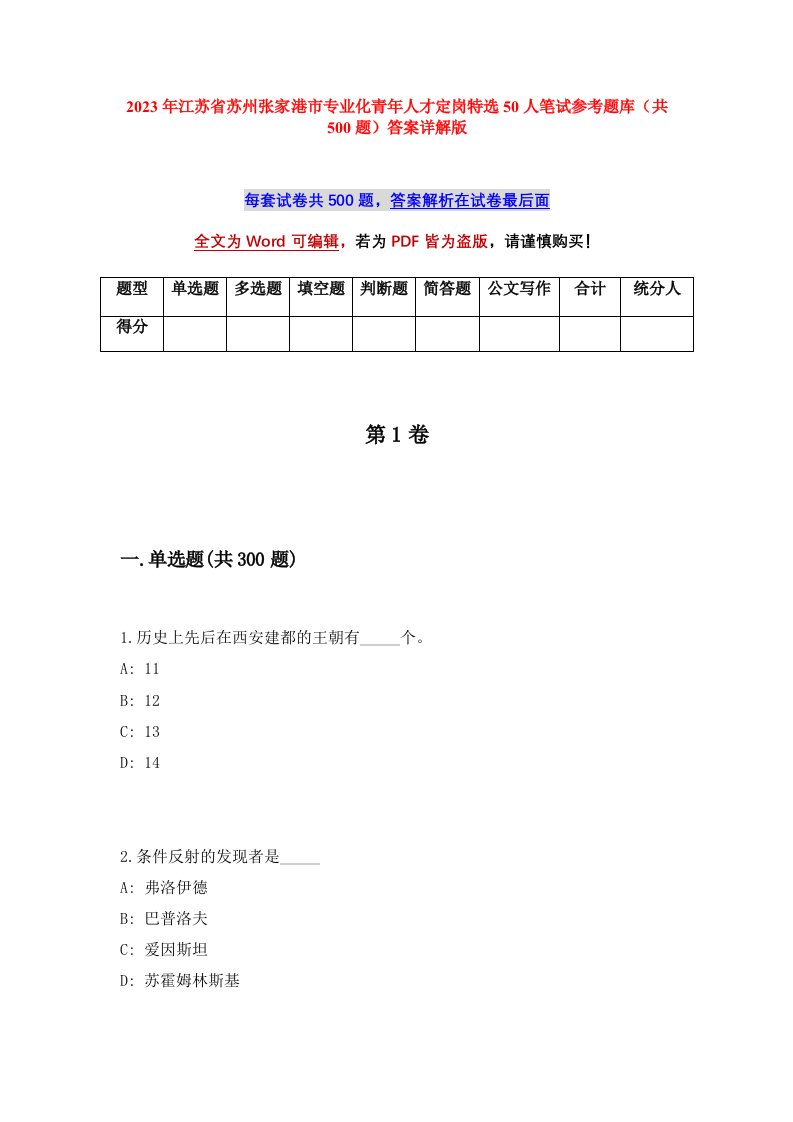 2023年江苏省苏州张家港市专业化青年人才定岗特选50人笔试参考题库（共500题）答案详解版

每套试卷共500题，答案解析在试卷最后面

全文为Word可编辑，若为PDF皆为盗版，请谨慎购买！

| 题型 | 单选题 | 多选题 | 填空题 | 判断题 | 简答题 | 公文写作 | 合计 | 统分人 |
|---|---|---|---|---|---|---|---|---|
| 得分 | | | | | | | | |

第1卷

一.单选题(共300题)

1.历史上先后在西安建都的王朝有_____个。
A: 11
B: 12
C: 13
D: 14

2.条件反射的发现者是_____
A: 弗洛伊德
B: 巴普洛夫
C: 爱因斯坦
D: 苏霍姆林斯基